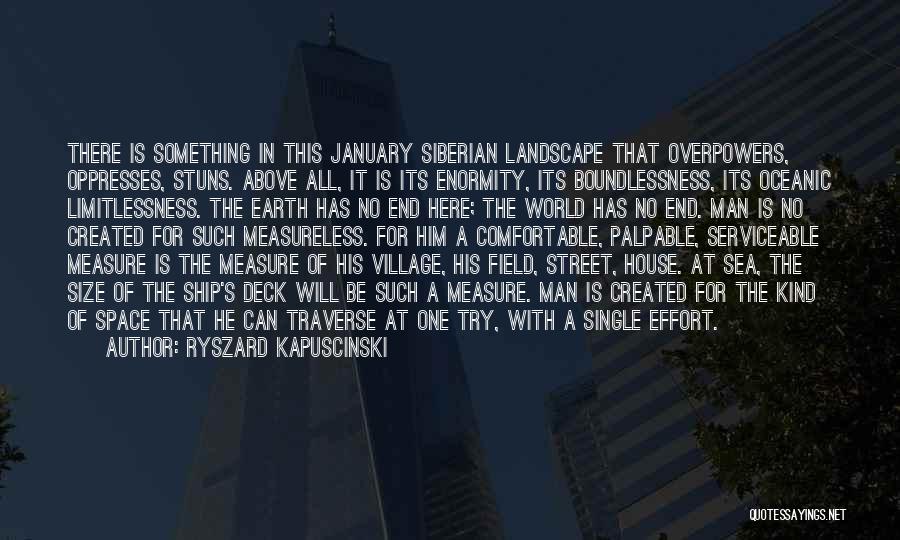 THERE IS SOMETHING IN THIS JANUARY SIBERIAN LANDSCAPE THAT OVERPOWERS, OPPRESSES, STUNS. ABOVE ALL, IT IS ITS ENORMITY, ITS BOUNDLESSNESS, ITS OCEANIC LIMITLESSNESS. THE EARTH HAS NO END HERE; THE WORLD HAS NO END. MAN IS NO CREATED FOR SUCH MEASURELESS. FOR HIM A COMFORTABLE, PALPABLE, SERVICEABLE MEASURE IS THE MEASURE OF HIS VILLAGE, HIS FIELD, STREET, HOUSE. AT SEA, THE SIZE OF THE SHIP'S DECK WILL BE SUCH A MEASURE. MAN IS CREATED FOR THE KIND OF SPACE THAT HE CAN TRAVERSE AT ONE TRY, WITH A SINGLE EFFORT.

AUTHOR: RYSZARD KAPUSCINSKI

QUOTESSAYINGS.NET